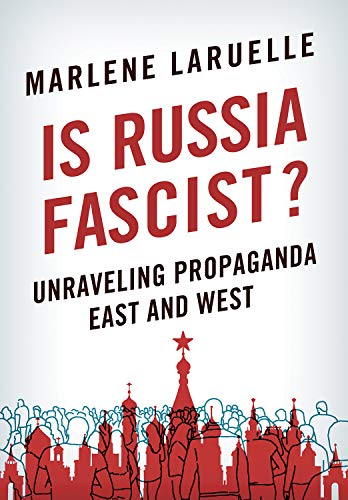 MARLENE LARUELLE

IS RUSSIA FASCIST?

UNRAVELING PROPAGANDA EAST AND WEST